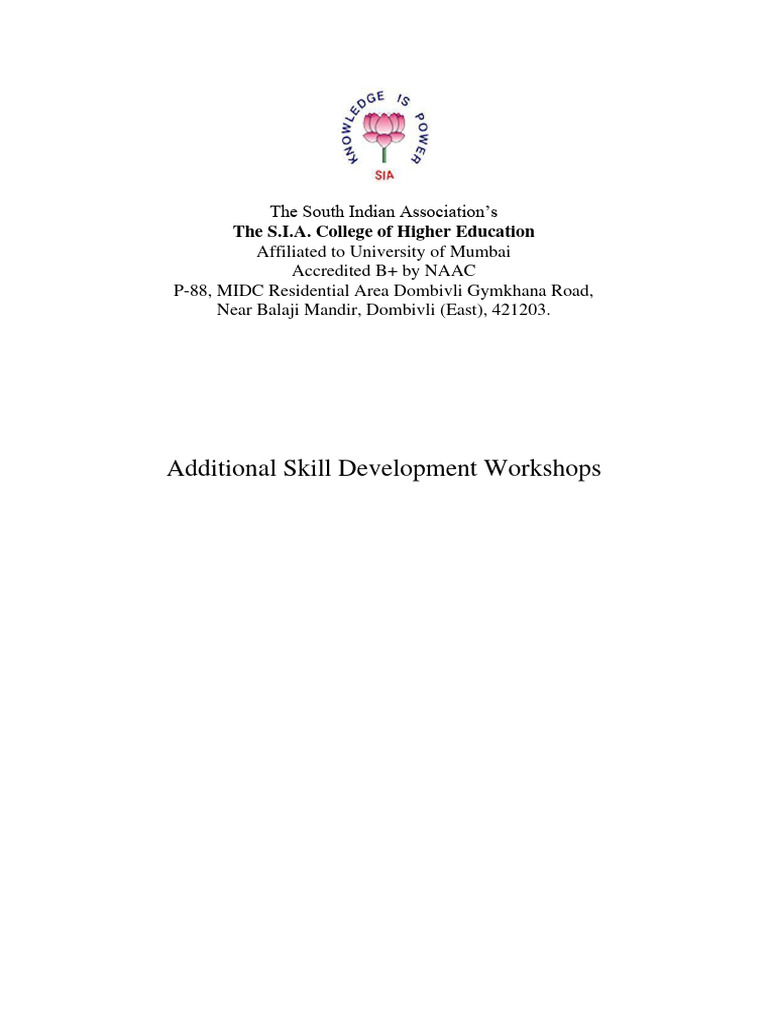 KNOWLEDGE IS POWER
SIA

The South Indian Association's
The S.I.A. College of Higher Education
Affiliated to University of Mumbai
Accredited B+ by NAAC
P-88, MIDC Residential Area Dombivli Gymkhana Road,
Near Balaji Mandir, Dombivli (East), 421203.

Additional Skill Development Workshops